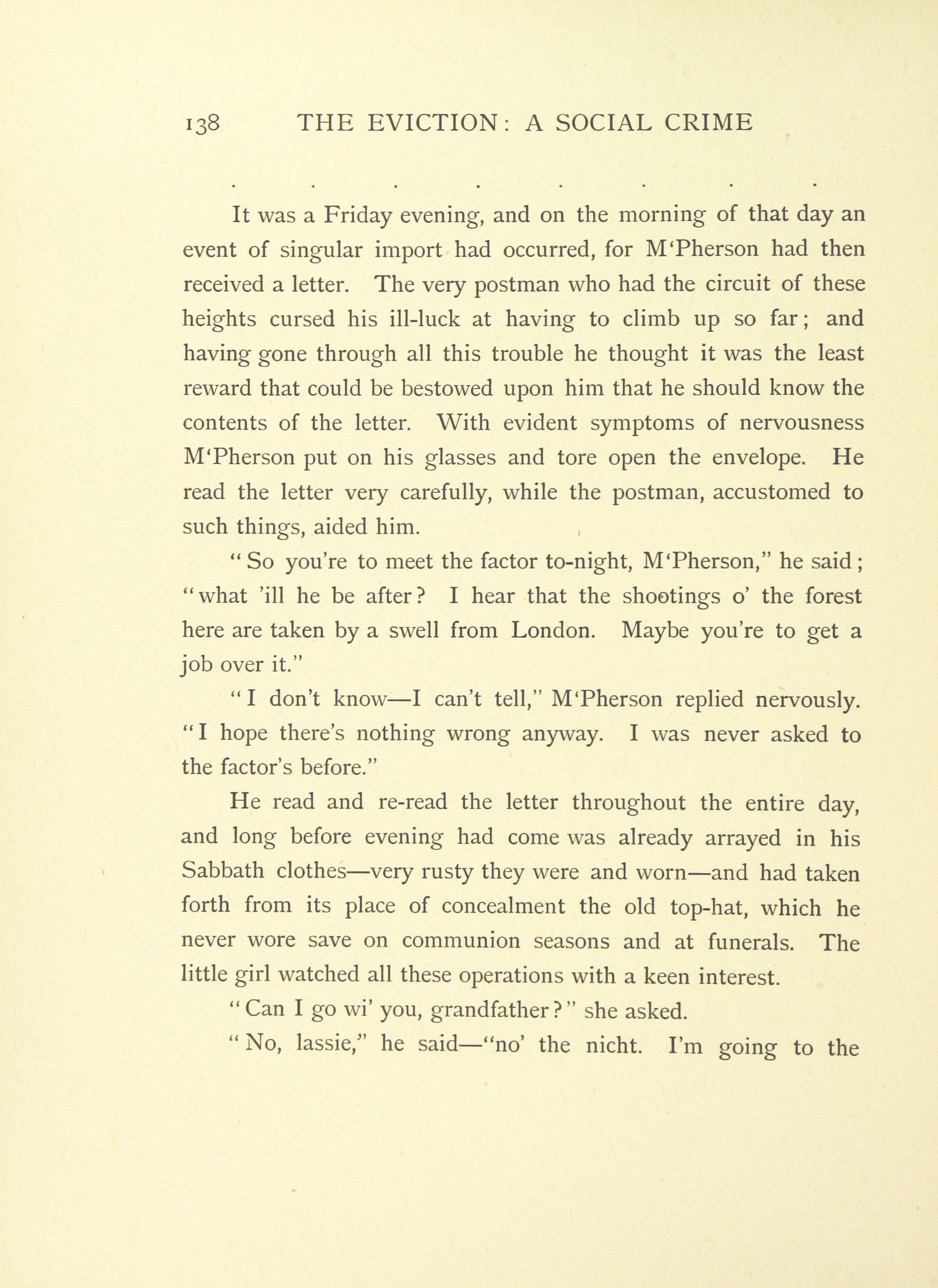 138 THE EVICTION: A SOCIAL CRIME

. . . . . . . .

It was a Friday evening, and on the morning of that day an event of singular import had occurred, for M'Pherson had then received a letter. The very postman who had the circuit of these heights cursed his ill-luck at having to climb up so far; and having gone through all this trouble he thought it was the least reward that could be bestowed upon him that he should know the contents of the letter. With evident symptoms of nervousness M'Pherson put on his glasses and tore open the envelope. He read the letter very carefully, while the postman, accustomed to such things, aided him.

"So you're to meet the factor to-night, M'Pherson," he said; "what 'ill he be after? I hear that the shootings o' the forest here are taken by a swell from London. Maybe you're to get a job over it."

"I don't know—I can't tell," M'Pherson replied nervously. "I hope there's nothing wrong anyway. I was never asked to the factor's before."

He read and re-read the letter throughout the entire day, and long before evening had come was already arrayed in his Sabbath clothes—very rusty they were and worn—and had taken forth from its place of concealment the old top-hat, which he never wore save on communion seasons and at funerals. The little girl watched all these operations with a keen interest.

"Can I go wi' you, grandfather?" she asked.

"No, lassie," he said—"no' the nicht. I'm going to the